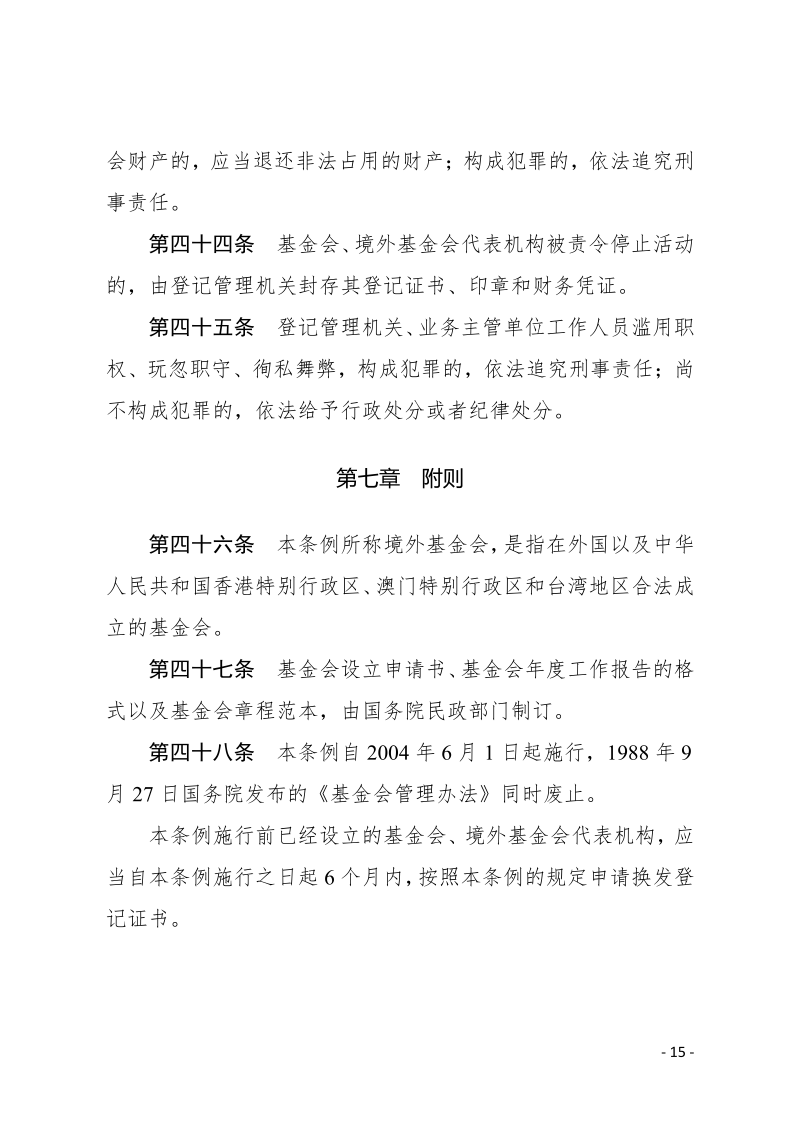 会财产的，应当退还非法占用的财产；构成犯罪的，依法追究刑事责任。

第四十四条　基金会、境外基金会代表机构被责令停止活动的，由登记管理机关封存其登记证书、印章和财务凭证。

第四十五条　登记管理机关、业务主管单位工作人员滥用职权、玩忽职守、徇私舞弊，构成犯罪的，依法追究刑事责任；尚不构成犯罪的，依法给予行政处分或者纪律处分。

第七章　附则

第四十六条　本条例所称境外基金会，是指在外国以及中华人民共和国香港特别行政区、澳门特别行政区和台湾地区合法成立的基金会。

第四十七条　基金会设立申请书、基金会年度工作报告的格式以及基金会章程范本，由国务院民政部门制订。

第四十八条　本条例自 2004 年 6 月 1 日起施行，1988 年 9 月 27 日国务院发布的《基金会管理办法》同时废止。

本条例施行前已经设立的基金会、境外基金会代表机构，应当自本条例施行之日起 6 个月内，按照本条例的规定申请换发登记证书。

- 15 -